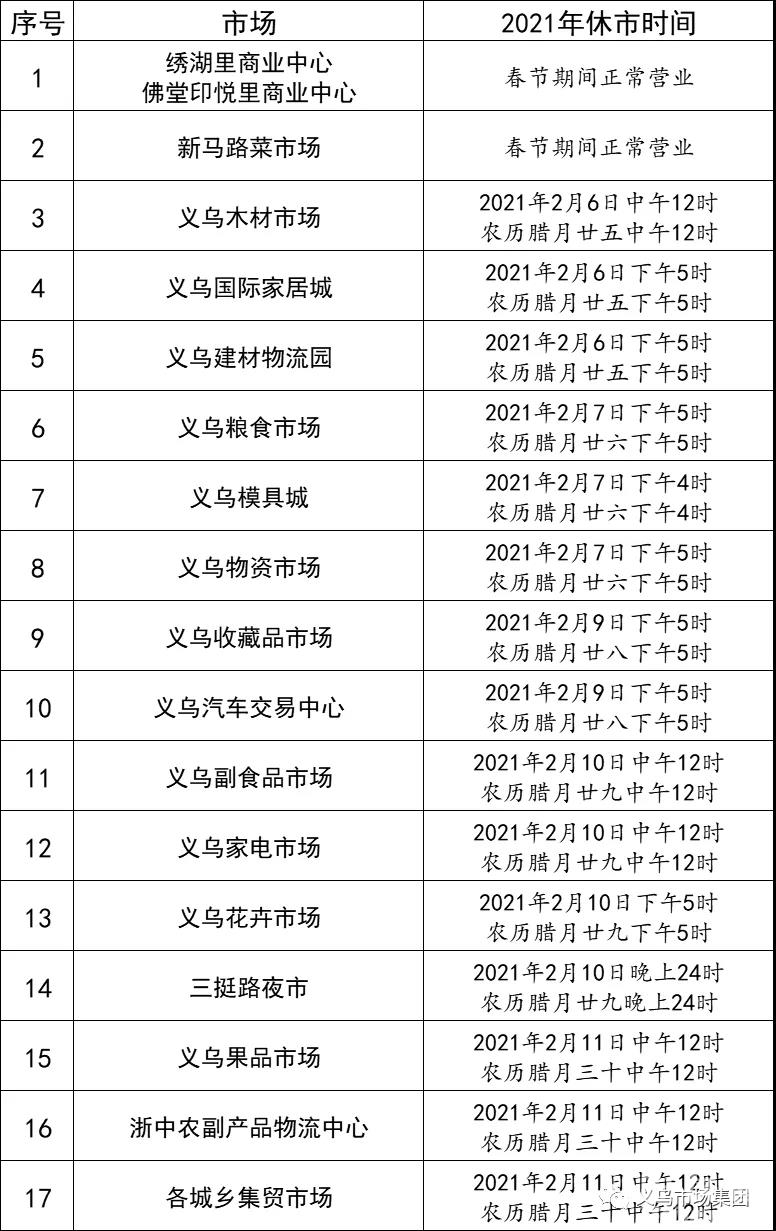 | 序号 | 市场 | 2021年休市时间 |
|---|---|---|
| 1 | 绣湖里商业中心 佛堂印悦里商业中心 | 春节期间正常营业 |
| 2 | 新马路菜市场 | 春节期间正常营业 |
| 3 | 义乌木材市场 | 2021年2月6日中午12时 农历腊月廿五中午12时 |
| 4 | 义乌国际家居城 | 2021年2月6日下午5时 农历腊月廿五下午5时 |
| 5 | 义乌建材物流园 | 2021年2月6日下午5时 农历腊月廿五下午5时 |
| 6 | 义乌粮食市场 | 2021年2月7日下午5时 农历腊月廿六下午5时 |
| 7 | 义乌模具城 | 2021年2月7日下午4时 农历腊月廿六下午4时 |
| 8 | 义乌物资市场 | 2021年2月7日下午5时 农历腊月廿六下午5时 |
| 9 | 义乌收藏品市场 | 2021年2月9日下午5时 农历腊月廿八下午5时 |
| 10 | 义乌汽车交易中心 | 2021年2月9日下午5时 农历腊月廿八下午5时 |
| 11 | 义乌副食品市场 | 2021年2月10日中午12时 农历腊月廿九中午12时 |
| 12 | 义乌家电市场 | 2021年2月10日中午12时 农历腊月廿九中午12时 |
| 13 | 义乌花卉市场 | 2021年2月10日下午5时 农历腊月廿九下午5时 |
| 14 | 三挺路夜市 | 2021年2月10日晚上24时 农历腊月廿九晚上24时 |
| 15 | 义乌果品市场 | 2021年2月11日中午12时 农历腊月三十中午12时 |
| 16 | 浙中农副产品物流中心 | 2021年2月11日中午12时 农历腊月三十中午12时 |
| 17 | 各城乡集贸市场 | 2021年2月11日中午12时 农历腊月三十中午12时 |

义乌市场集团